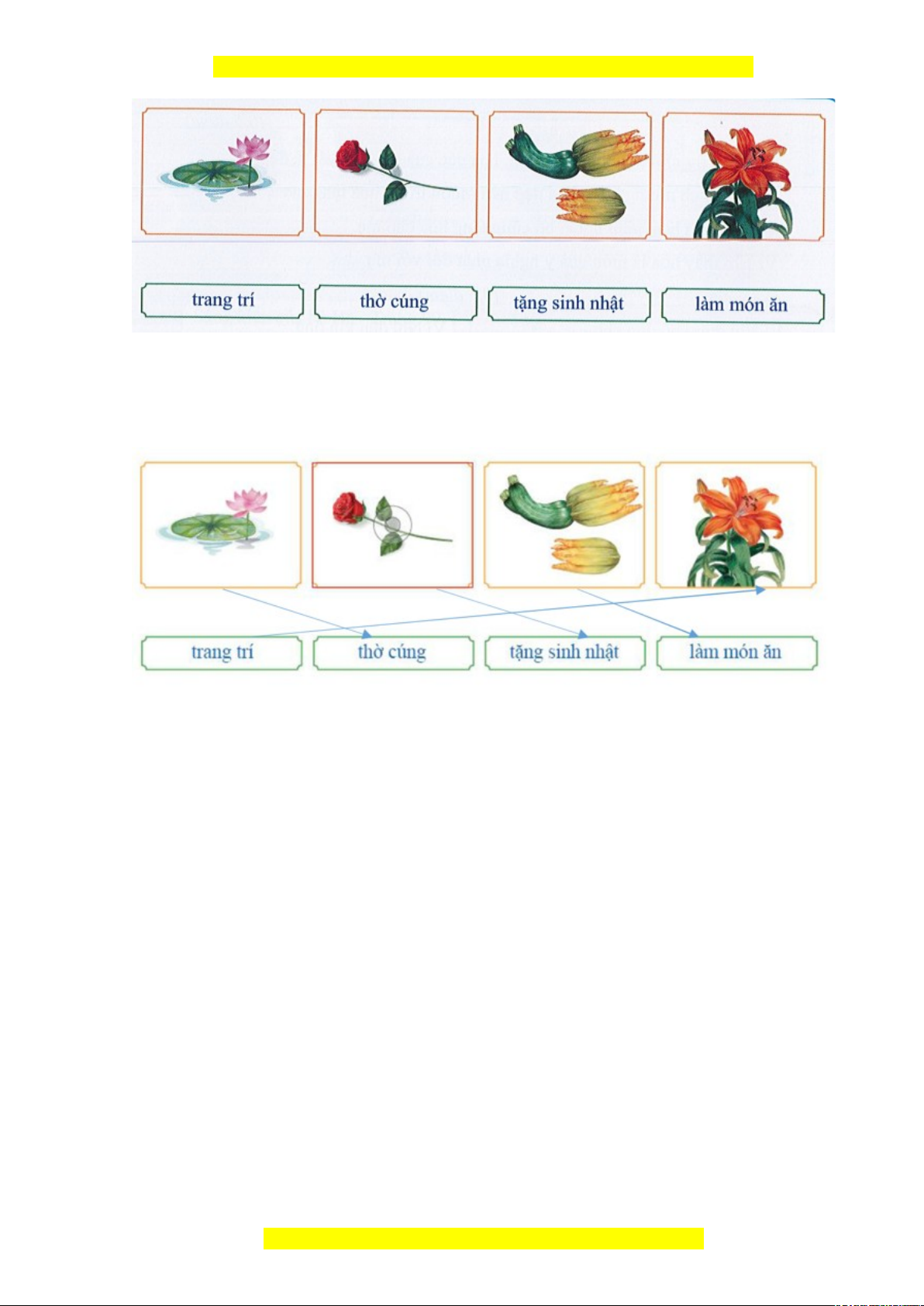 trang trí

thờ cúng

tặng sinh nhật

làm món ăn

trang trí

thờ cúng

tặng sinh nhật

làm món ăn